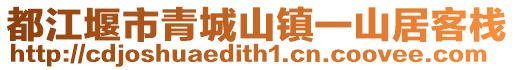 都江堰市青城山镇一山居客栈
http://cdjoshuaedith1.cn.coovee.com